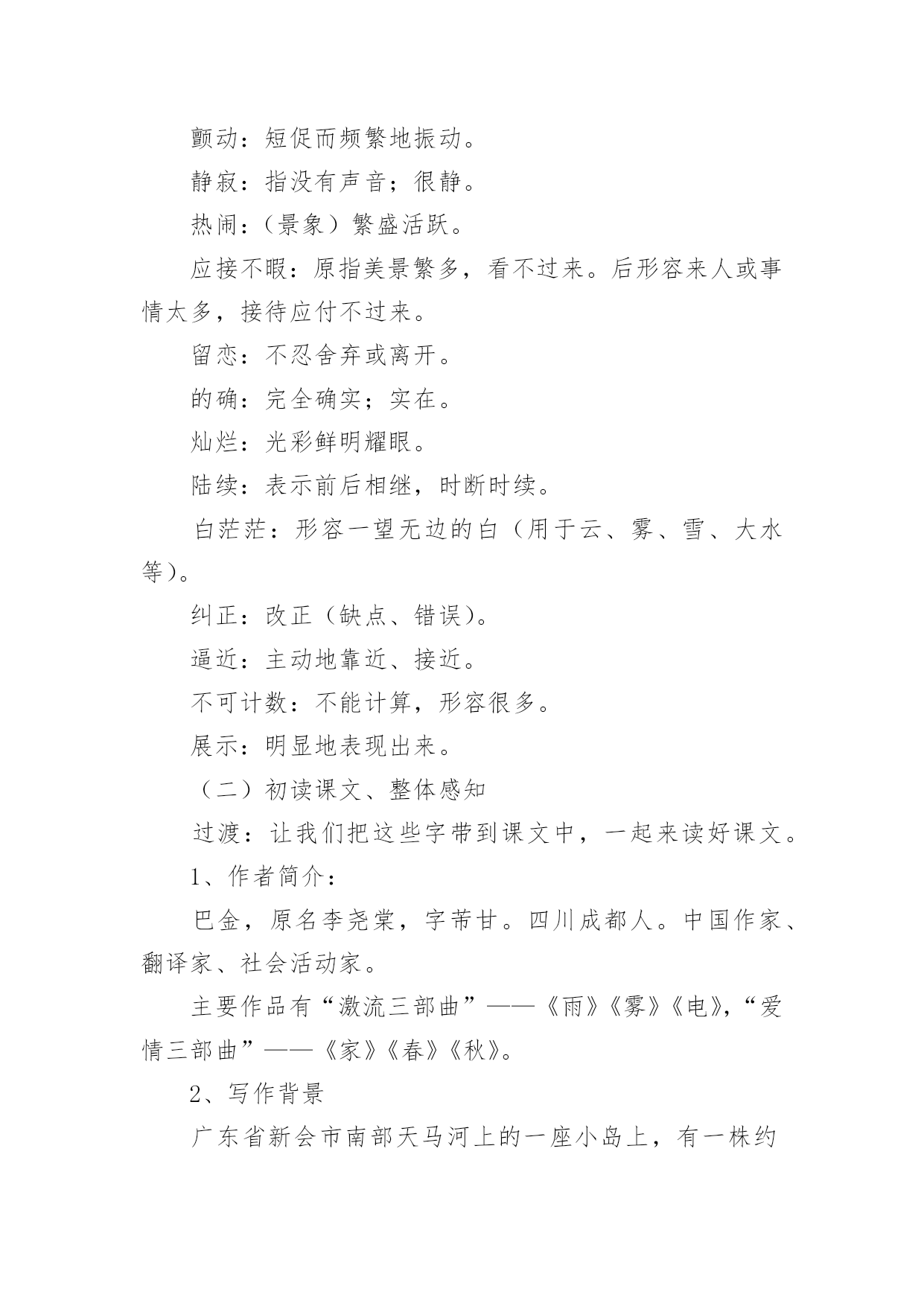 颤动：短促而频繁地振动。

静寂：指没有声音；很静。

热闹：（景象）繁盛活跃。

应接不暇：原指美景繁多，看不过来。后形容来人或事情太多，接待应付不过来。

留恋：不忍舍弃或离开。

的确：完全确实；实在。

灿烂：光彩鲜明耀眼。

陆续：表示前后相继，时断时续。

白茫茫：形容一望无边的白（用于云、雾、雪、大水等）。

纠正：改正（缺点、错误）。

逼近：主动地靠近、接近。

不可计数：不能计算，形容很多。

展示：明显地表现出来。

（二）初读课文、整体感知

过渡：让我们把这些字带到课文中，一起来读好课文。

1、作者简介：

巴金，原名李尧棠，字芾甘。四川成都人。中国作家、翻译家、社会活动家。

主要作品有“激流三部曲”——《雨》《雾》《电》，“爱情三部曲”——《家》《春》《秋》。

2、写作背景

广东省新会市南部天马河上的一座小岛上，有一株约